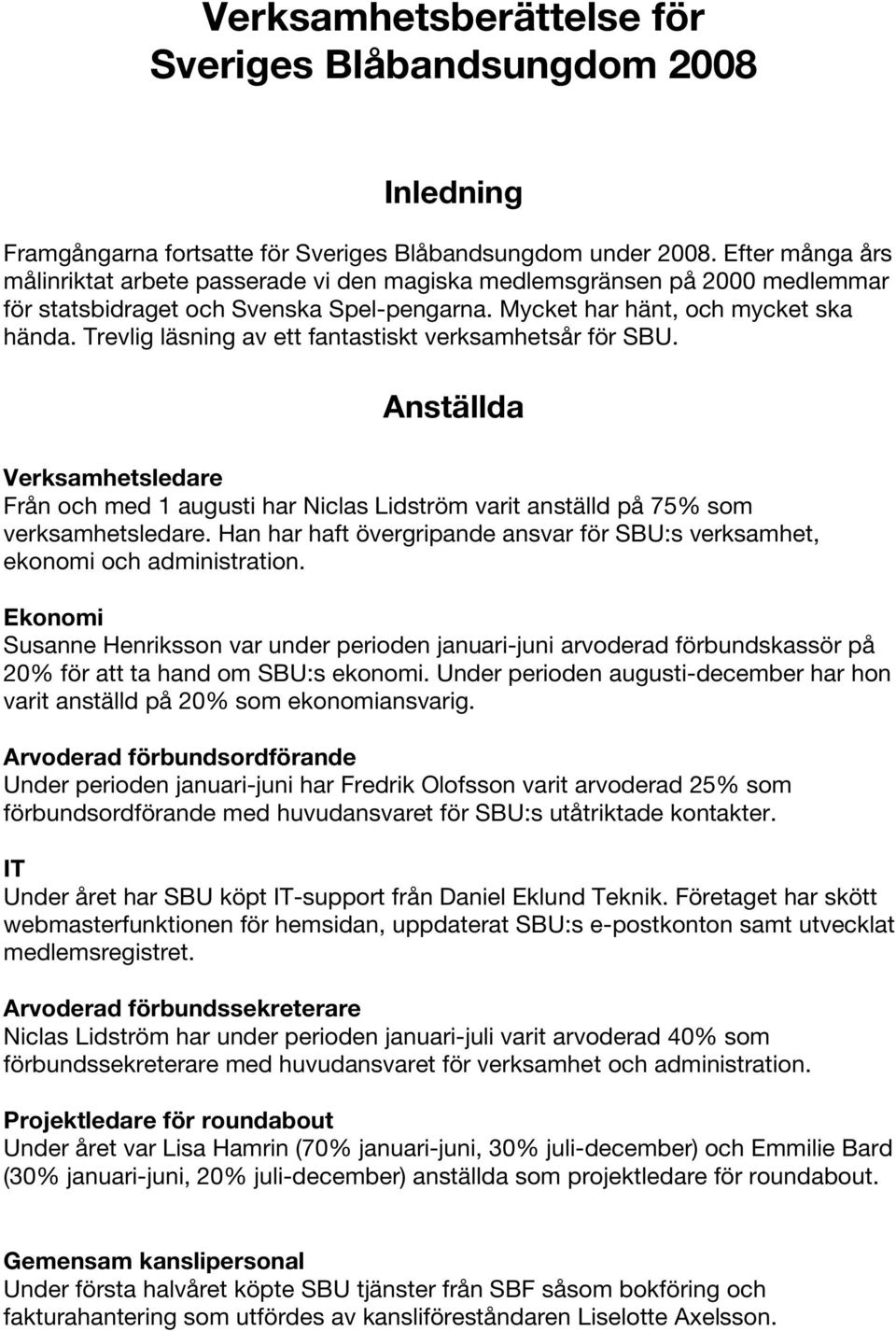 Verksamhetsberättelse för Sveriges Blåbandsungdom 2008

Inledning

Framgångarna fortsatte för Sveriges Blåbandsungdom under 2008. Efter många års målinriktat arbete passerade vi den magiska medlemsgränsen på 2000 medlemmar för statsbidraget och Svenska Spel-pengarna. Mycket har hänt, och mycket ska hända. Trevlig läsning av ett fantastiskt verksamhetsår för SBU.

Anställda

Verksamhetsledare
Från och med 1 augusti har Niclas Lidström varit anställd på 75% som verksamhetsledare. Han har haft övergripande ansvar för SBU:s verksamhet, ekonomi och administration.

Ekonomi
Susanne Henriksson var under perioden januari-juni arvoderad förbundskassör på 20% för att ta hand om SBU:s ekonomi. Under perioden augusti-december har hon varit anställd på 20% som ekonomiansvarig.

Arvoderad förbundsordförande
Under perioden januari-juni har Fredrik Olofsson varit arvoderad 25% som förbundsordförande med huvudansvaret för SBU:s utåtriktade kontakter.

IT
Under året har SBU köpt IT-support från Daniel Eklund Teknik. Företaget har skött webmasterfunktionen för hemsidan, uppdaterat SBU:s e-postkonton samt utvecklat medlemsregistret.

Arvoderad förbundssekreterare
Niclas Lidström har under perioden januari-juli varit arvoderad 40% som förbundssekreterare med huvudansvaret för verksamhet och administration.

Projektledare för roundabout
Under året var Lisa Hamrin (70% januari-juni, 30% juli-december) och Emmilie Bard (30% januari-juni, 20% juli-december) anställda som projektledare för roundabout.

Gemensam kanslipersonal
Under första halvåret köpte SBU tjänster från SBF såsom bokföring och fakturahantering som utfördes av kansliföreståndaren Liselotte Axelsson.